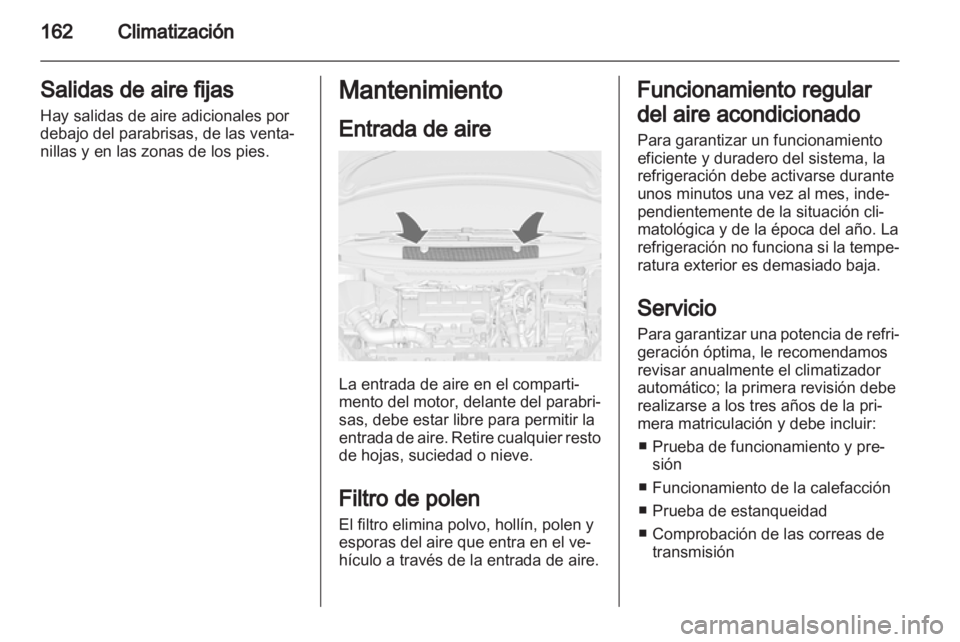 162 Climatización

Salidas de aire fijas
Hay salidas de aire adicionales por debajo del parabrisas, de las ventanillas y en las zonas de los pies.

Mantenimiento
Entrada de aire

La entrada de aire en el compartimento del motor, delante del parabrisas, debe estar libre para permitir la entrada de aire. Retire cualquier resto de hojas, suciedad o nieve.

Filtro de polen
El filtro elimina polvo, hollín, polen y esporas del aire que entra en el vehículo a través de la entrada de aire.

Funcionamiento regular del aire acondicionado
Para garantizar un funcionamiento eficiente y duradero del sistema, la refrigeración debe activarse durante unos minutos una vez al mes, independientemente de la situación climatológica y de la época del año. La refrigeración no funciona si la temperatura exterior es demasiado baja.

Servicio
Para garantizar una potencia de refrigeración óptima, le recomendamos revisar anualmente el climatizador automático; la primera revisión debe realizarse a los tres años de la primera matriculación y debe incluir:
■ Prueba de funcionamiento y presión
■ Funcionamiento de la calefacción
■ Prueba de estanqueidad
■ Comprobación de las correas de transmisión

carmanualsonline.info